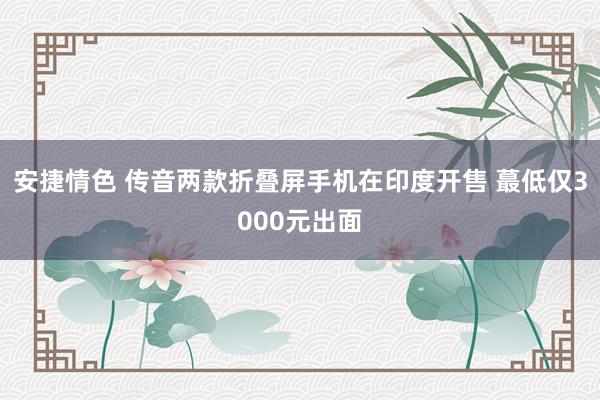 安捷情色 传音两款折叠屏手机在印度开售 蕞低仅3000元出面